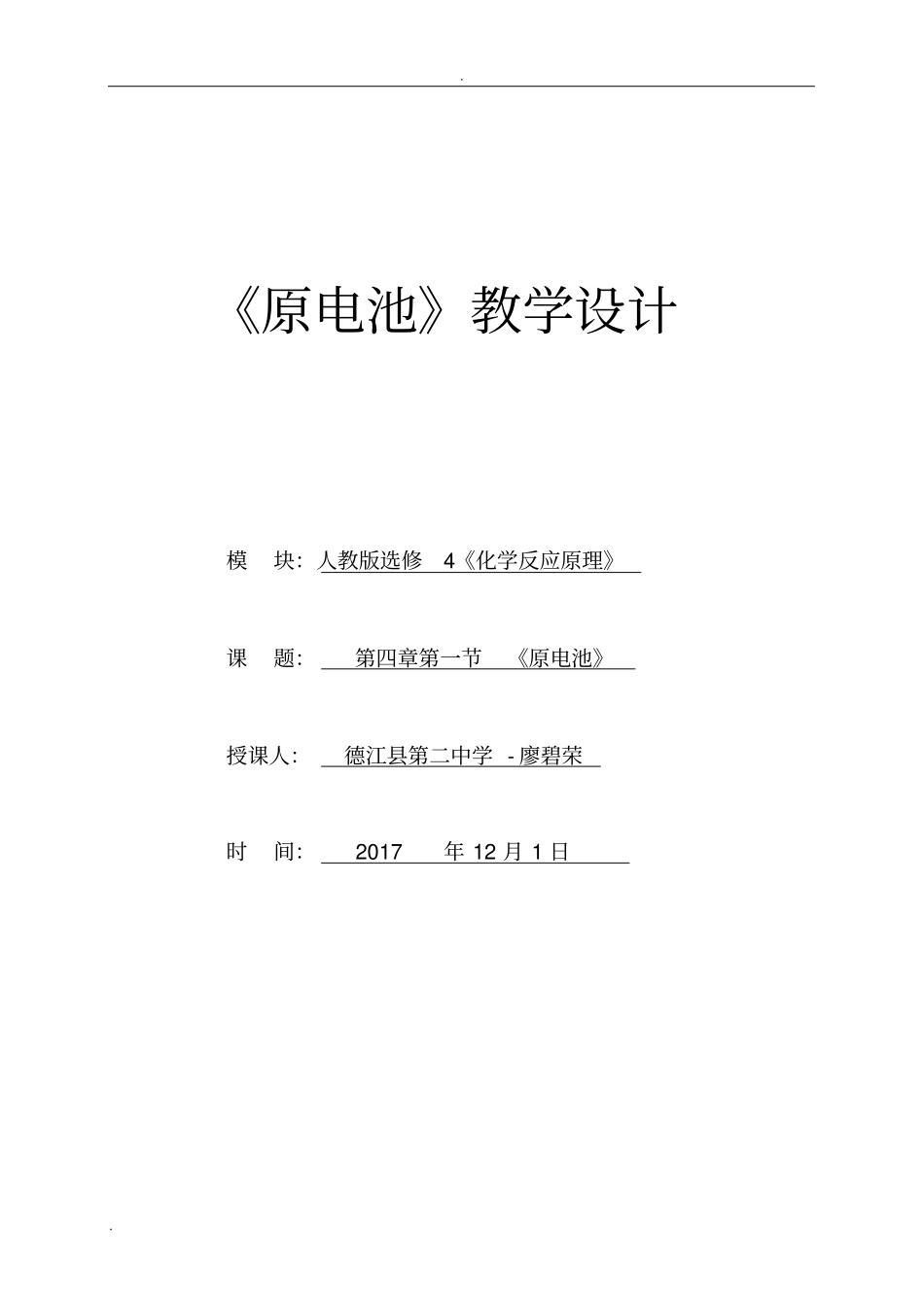 .

《原电池》教学设计

模 块：人教版选修 4《化学反应原理》

课 题： 第四章第一节 《原电池》

授课人： 德江县第二中学 - 廖碧荣

时 间： 2017 年 12 月 1 日

.